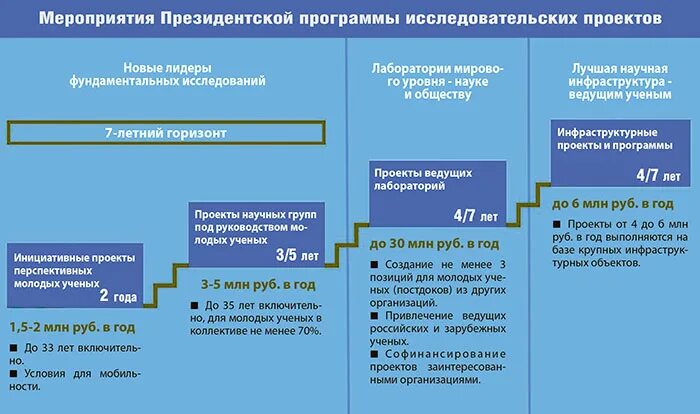 Мероприятия Президентской программы исследовательских проектов

Новые лидеры фундаментальных исследований

7-летний горизонт

Инициативные проекты перспективных молодых ученых
2 года

1,5-2 млн руб. в год

■ До 33 лет включительно.
■ Условия для мобильности.

Проекты научных групп под руководством молодых ученых
3/5 лет

3-5 млн руб. в год

■ До 35 лет включительно, для молодых ученых в коллективе не менее 70%.

Лаборатории мирового уровня - науке и обществу

Проекты ведущих лабораторий
4/7 лет

до 30 млн руб. в год

■ Создание не менее 3 позиций для молодых ученых (постдоков) из других организаций.
■ Привлечение ведущих российских и зарубежных ученых.
■ Софинансирование проектов заинтересованными организациями.

Лучшая научная инфраструктура - ведущим ученым

Инфраструктурные проекты и программы
4/7 лет

до 6 млн руб. в год

■ Проекты от 4 до 6 млн руб. в год выполняются на базе крупных инфраструктурных объектов.